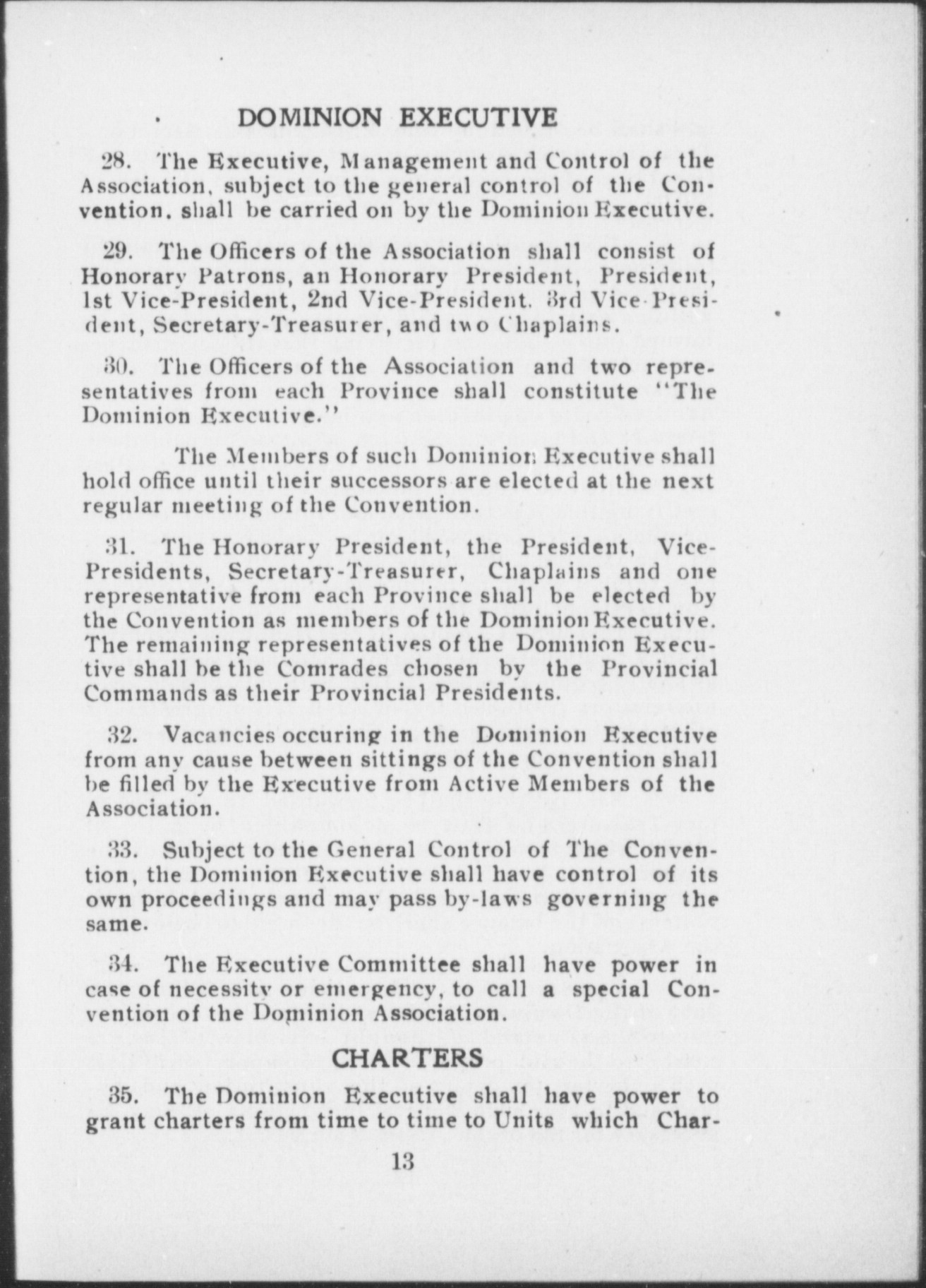 DOMINION EXECUTIVE

28. The Executive, Management and Control of the Association, subject to the general control of the Convention, shall be carried on by the Dominion Executive.

29. The Officers of the Association shall consist of Honorary Patrons, an Honorary President, President, 1st Vice-President, 2nd Vice-President, 3rd Vice-President, Secretary-Treasurer, and two Chaplains.

30. The Officers of the Association and two representatives from each Province shall constitute "The Dominion Executive."

The Members of such Dominion Executive shall hold office until their successors are elected at the next regular meeting of the Convention.

31. The Honorary President, the President, Vice-Presidents, Secretary-Treasurer, Chaplains and one representative from each Province shall be elected by the Convention as members of the Dominion Executive. The remaining representatives of the Dominion Executive shall be the Comrades chosen by the Provincial Commands as their Provincial Presidents.

32. Vacancies occuring in the Dominion Executive from any cause between sittings of the Convention shall be filled by the Executive from Active Members of the Association.

33. Subject to the General Control of The Convention, the Dominion Executive shall have control of its own proceedings and may pass by-laws governing the same.

34. The Executive Committee shall have power in case of necessity or emergency, to call a special Convention of the Dominion Association.

CHARTERS

35. The Dominion Executive shall have power to grant charters from time to time to Units which Char-

13